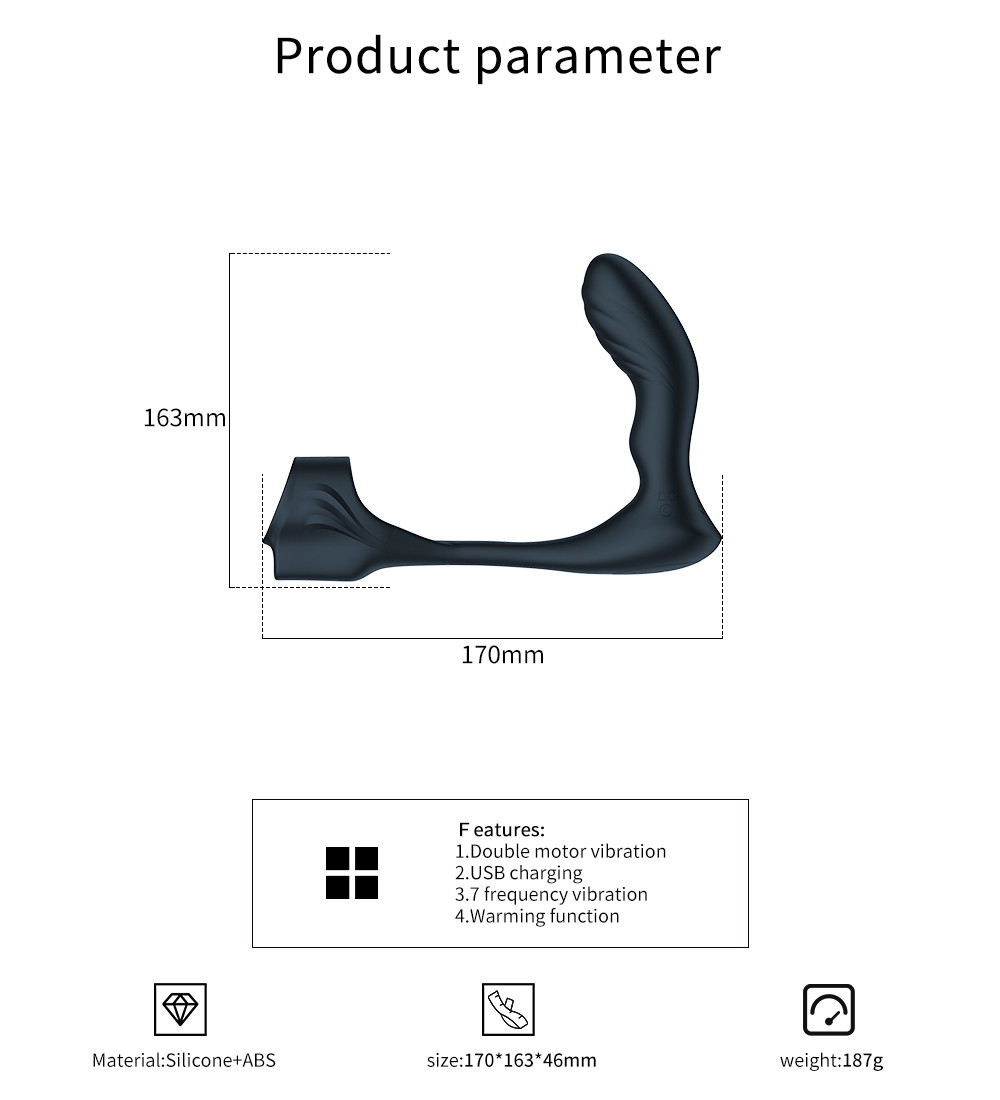 Product parameter

163mm

170mm

F eatures:
1.Double motor vibration
2.USB charging
3.7 frequency vibration
4.Warming function

Material:Silicone+ABS

size:170*163*46mm

weight:187g